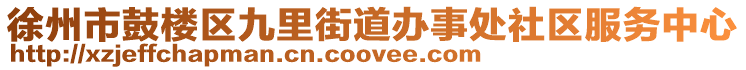 徐州市鼓楼区九里街道办事处社区服务中心
http://xzjeffchapman.cn.coovee.com